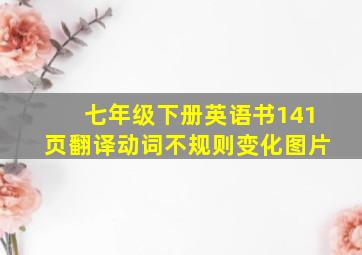 七年级下册英语书141页翻译动词不规则变化图片